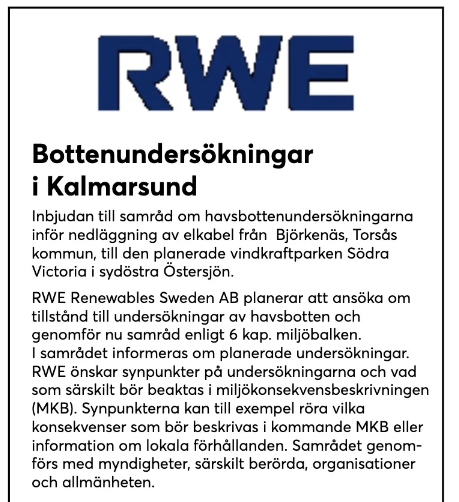 RWE

Bottenundersökningar i Kalmarsund

Inbjudan till samråd om havsbottenundersökningarna inför nedläggning av elkabel från Björkenäs, Torsås kommun, till den planerade vindkraftparken Södra Victoria i sydöstra Östersjön.

RWE Renewables Sweden AB planerar att ansöka om tillstånd till undersökningar av havsbotten och genomför nu samråd enligt 6 kap. miljöbalken.
I samrådet informeras om planerade undersökningar. RWE önskar synpunkter på undersökningarna och vad som särskilt bör beaktas i miljökonsekvensbeskrivningen (MKB). Synpunkterna kan till exempel röra vilka konsekvenser som bör beskrivas i kommande MKB eller information om lokala förhållanden. Samrådet genomförs med myndigheter, särskilt berörda, organisationer och allmänheten.